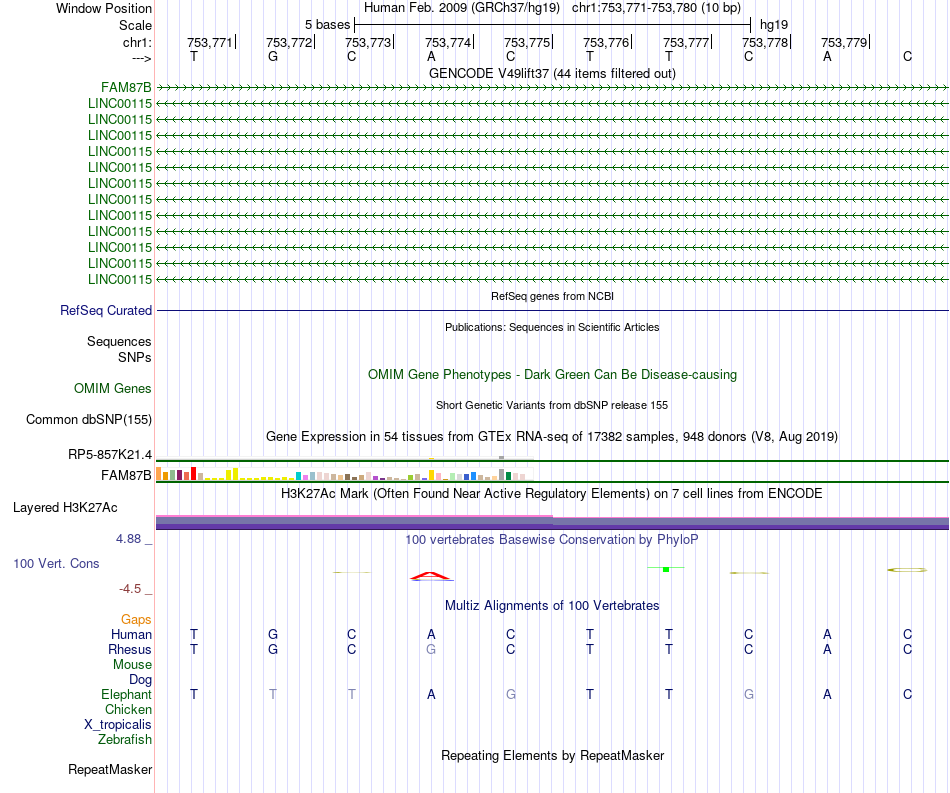 Window Position Human Feb. 2009 (GRCh37/hg19) chr1:753,771-753,780 (10 bp)
Scale 5 bases hg19
chr1: 753,771 753,772 753,773 753,774 753,775 753,776 753,777 753,778 753,779
---> T G C A C T T C A C

GENCODE V49lift37 (44 items filtered out)
FAM87B
LINC00115
LINC00115
LINC00115
LINC00115
LINC00115
LINC00115
LINC00115
LINC00115
LINC00115
LINC00115
LINC00115
LINC00115

RefSeq genes from NCBI
RefSeq Curated

Publications: Sequences in Scientific Articles
Sequences
SNPs

OMIM Gene Phenotypes - Dark Green Can Be Disease-causing
OMIM Genes

Short Genetic Variants from dbSNP release 155
Common dbSNP(155)

Gene Expression in 54 tissues from GTEx RNA-seq of 17382 samples, 948 donors (V8, Aug 2019)
RP5-857K21.4
FAM87B

H3K27Ac Mark (Often Found Near Active Regulatory Elements) on 7 cell lines from ENCODE
Layered H3K27Ac

4.88 _
100 vertebrates Basewise Conservation by PhyloP
100 Vert. Cons
-4.5 _

Multiz Alignments of 100 Vertebrates
Gaps
Human T G C A C T T C A C
Rhesus T G C G C T T C A C
Mouse
Dog
Elephant T T T A G T T G A C
Chicken
X_tropicalis
Zebrafish

Repeating Elements by RepeatMasker
RepeatMasker